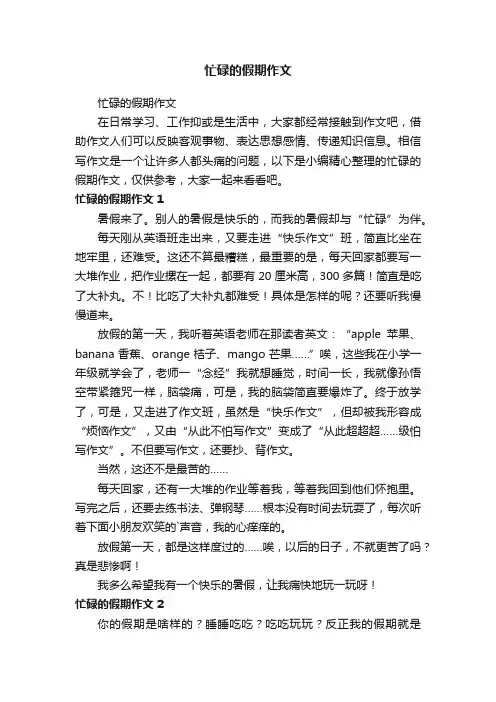 忙碌的假期作文

忙碌的假期作文

在日常学习、工作抑或是生活中，大家都经常接触到作文吧，借助作文人们可以反映客观事物、表达思想感情、传递知识信息。相信写作文是一个让许多人都头痛的问题，以下是小编精心整理的忙碌的假期作文，仅供参考，大家一起来看看吧。

忙碌的假期作文 1

暑假来了。别人的暑假是快乐的，而我的暑假却与“忙碌”为伴。

每天刚从英语班走出来，又要走进“快乐作文”班，简直比坐在地牢里，还难受。这还不算最糟糕，最重要的是，每天回家都要写一大堆作业，把作业摞在一起，都要有 20 厘米高，300 多篇！简直是吃了大补丸。不！比吃了大补丸都难受！具体是怎样的呢？还要听我慢慢道来。

放假的第一天，我听着英语老师在那读者英文：“apple 苹果、banana 香蕉、orange 桔子、mango 芒果……”唉，这些我在小学一年级就学会了，老师一“念经”我就想睡觉，时间一长，我就像孙悟空带紧箍咒一样，脑袋痛，可是，我的脑袋简直要爆炸了。终于放学了，可是，又走进了作文班，虽然是“快乐作文”，但却被我形容成“烦恼作文”，又由“从此不怕写作文”变成了“从此超超超……级怕写作文”。不但要写作文，还要抄、背作文。

当然，这还不是最苦的……

每天回家，还有一大堆的作业等着我，等着我回到他们怀抱里。写完之后，还要去练书法、弹钢琴……根本没有时间去玩耍了，每次听着下面小朋友欢笑的`声音，我的心痒痒的。

放假第一天，都是这样度过的……唉，以后的日子，不就更苦了吗？真是悲惨啊！

我多么希望我有一个快乐的暑假，让我痛快地玩一玩呀！

忙碌的假期作文 2

你的假期是啥样的？睡睡吃吃？吃吃玩玩？反正我的假期就是